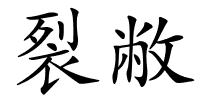 裂敝